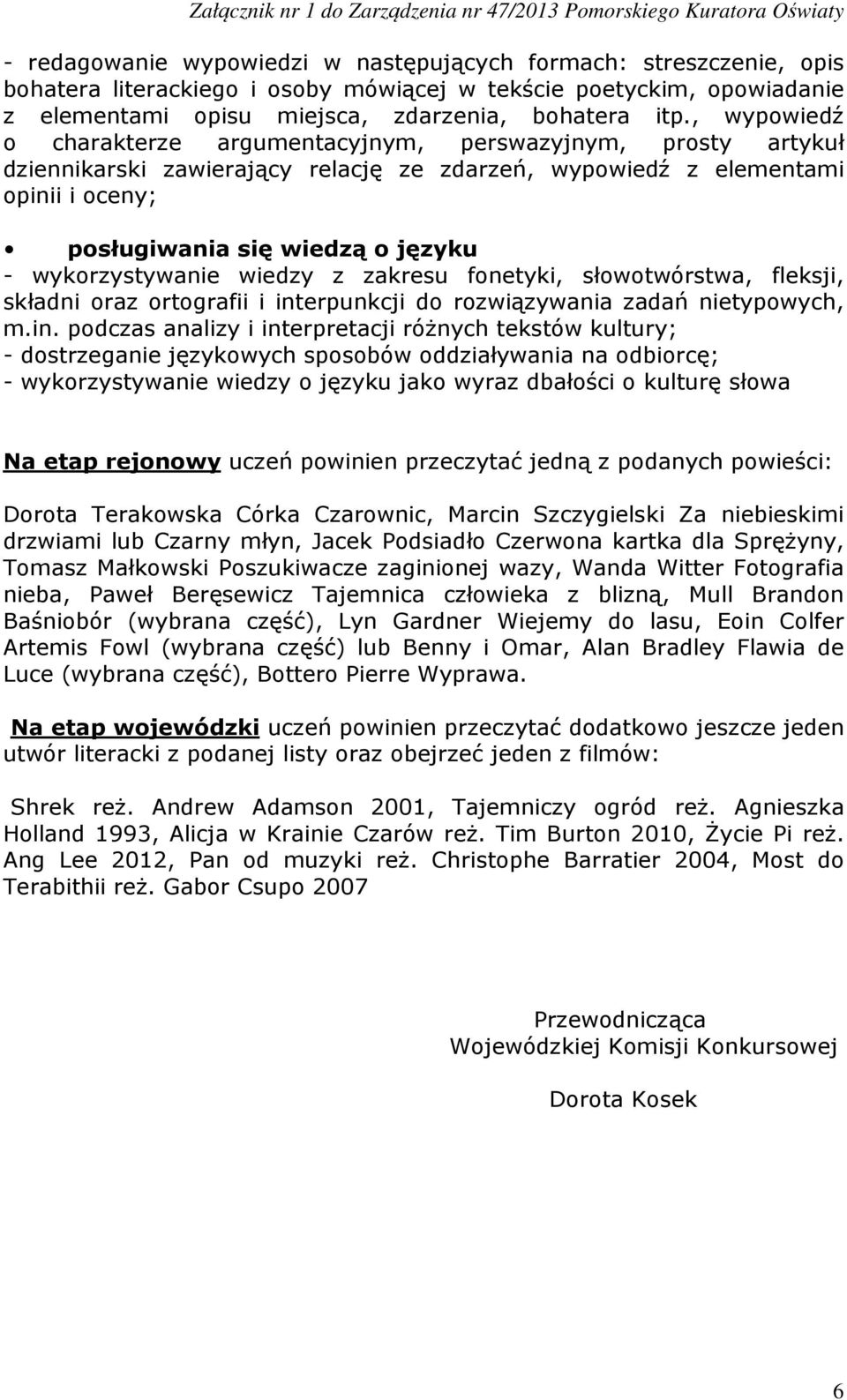 Załącznik nr 1 do Zarządzenia nr 47/2013 Pomorskiego Kuratora Oświaty

- redagowanie wypowiedzi w następujących formach: streszczenie, opis bohatera literackiego i osoby mówiącej w tekście poetyckim, opowiadanie z elementami opisu miejsca, zdarzenia, bohatera itp., wypowiedź o charakterze argumentacyjnym, perswazyjnym, prosty artykuł dziennikarski zawierający relację ze zdarzeń, wypowiedź z elementami opinii i oceny;

• posługiwania się wiedzą o języku
- wykorzystywanie wiedzy z zakresu fonetyki, słowotwórstwa, fleksji, składni oraz ortografii i interpunkcji do rozwiązywania zadań nietypowych, m.in. podczas analizy i interpretacji różnych tekstów kultury;
- dostrzeganie językowych sposobów oddziaływania na odbiorcę;
- wykorzystywanie wiedzy o języku jako wyraz dbałości o kulturę słowa

Na etap rejonowy uczeń powinien przeczytać jedną z podanych powieści:

Dorota Terakowska Córka Czarownic, Marcin Szczygielski Za niebieskimi drzwiami lub Czarny młyn, Jacek Podsiadło Czerwona kartka dla Sprężyny, Tomasz Małkowski Poszukiwacze zaginionej wazy, Wanda Witter Fotografia nieba, Paweł Beręsewicz Tajemnica człowieka z blizną, Mull Brandon Baśniobór (wybrana część), Lyn Gardner Wiejemy do lasu, Eoin Colfer Artemis Fowl (wybrana część) lub Benny i Omar, Alan Bradley Flawia de Luce (wybrana część), Bottero Pierre Wyprawa.

Na etap wojewódzki uczeń powinien przeczytać dodatkowo jeszcze jeden utwór literacki z podanej listy oraz obejrzeć jeden z filmów:

Shrek reż. Andrew Adamson 2001, Tajemniczy ogród reż. Agnieszka Holland 1993, Alicja w Krainie Czarów reż. Tim Burton 2010, Życie Pi reż. Ang Lee 2012, Pan od muzyki reż. Christophe Barratier 2004, Most do Terabithii reż. Gabor Csupo 2007

Przewodnicząca
Wojewódzkiej Komisji Konkursowej

Dorota Kosek

6